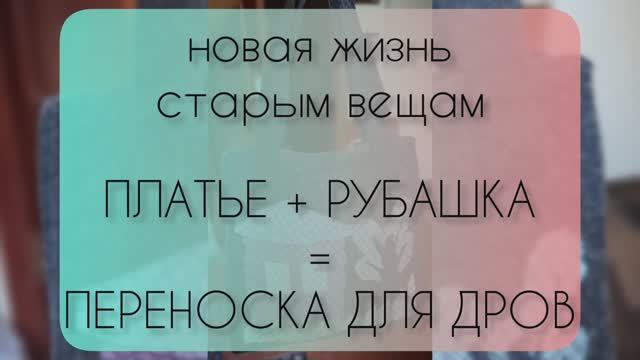 новая жизнь
старым вещам

ПЛАТЬЕ + РУБАШКА
=
ПЕРЕНОСКА ДЛЯ ДРОВ